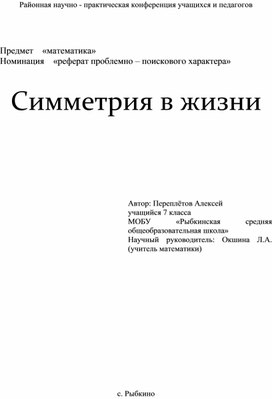 Районная научно - практическая конференция учащихся и педагогов

Предмет «математика»
Номинация «реферат проблемно – поискового характера»

Симметрия в жизни

Автор: Переплётов Алексей
учащийся 7 класса
МОБУ «Рыбкинская средняя общеобразовательная школа»
Научный руководитель: Окшина Л.А.
(учитель математики)

с. Рыбкино